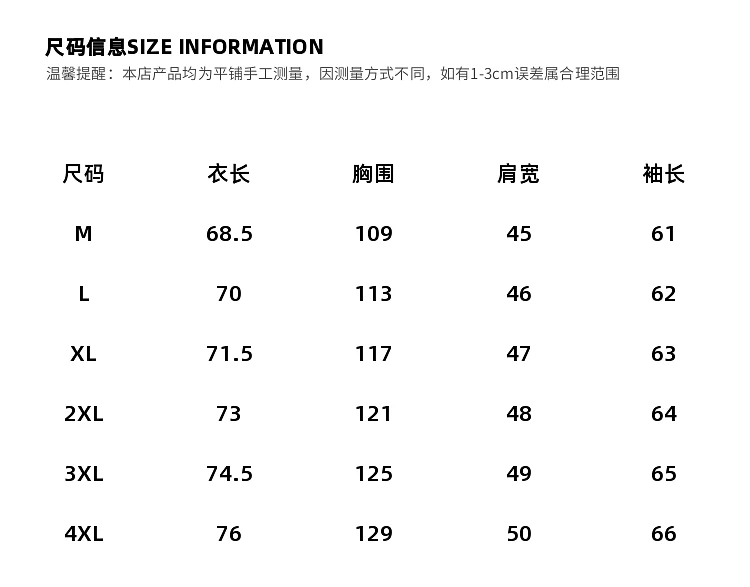 尺码信息SIZE INFORMATION
温馨提醒：本店产品均为平铺手工测量，因测量方式不同，如有1-3cm误差属合理范围

| 尺码 | 衣长 | 胸围 | 肩宽 | 袖长 |
|---|---|---|---|---|
| M | 68.5 | 109 | 45 | 61 |
| L | 70 | 113 | 46 | 62 |
| XL | 71.5 | 117 | 47 | 63 |
| 2XL | 73 | 121 | 48 | 64 |
| 3XL | 74.5 | 125 | 49 | 65 |
| 4XL | 76 | 129 | 50 | 66 |